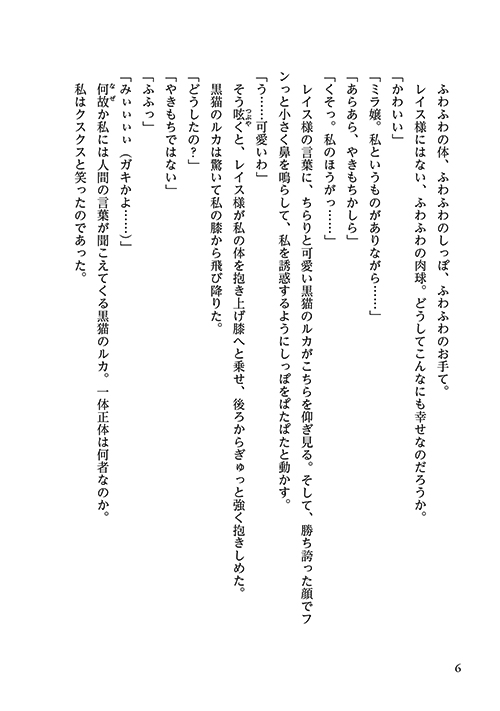 ふわふわの体、ふわふわのしっぽ、ふわふわのお手て。
レイス様にはない、ふわふわの肉球。どうしてこんなにも幸せなのだろうか。
「かわいい」
「ミラ嬢。私というものがありながら……」
「あらあら、やきもちかしら」
「くそっ。私のほうがっ……」
レイス様の言葉に、ちらりと可愛い黒猫のルカがこちらを仰ぎ見る。そして、勝ち誇った顔でフンっと小さく鼻を鳴らして、私を誘惑するようにしっぽをぱたぱたと動かす。
「う……可愛いわ」
そう呟くと、レイス様が私の体を抱き上げ膝へと乗せ、後ろからぎゅっと強く抱きしめた。
黒猫のルカは驚いて私の膝から飛び降りた。
「どうしたの？」
「やきもちではない」
「ふふっ」
「みぃぃぃぃ（ガキかよ……）」
何故か私には人間の言葉が聞こえてくる黒猫のルカ。一体正体は何者なのか。
私はクスクスと笑ったのであった。

6